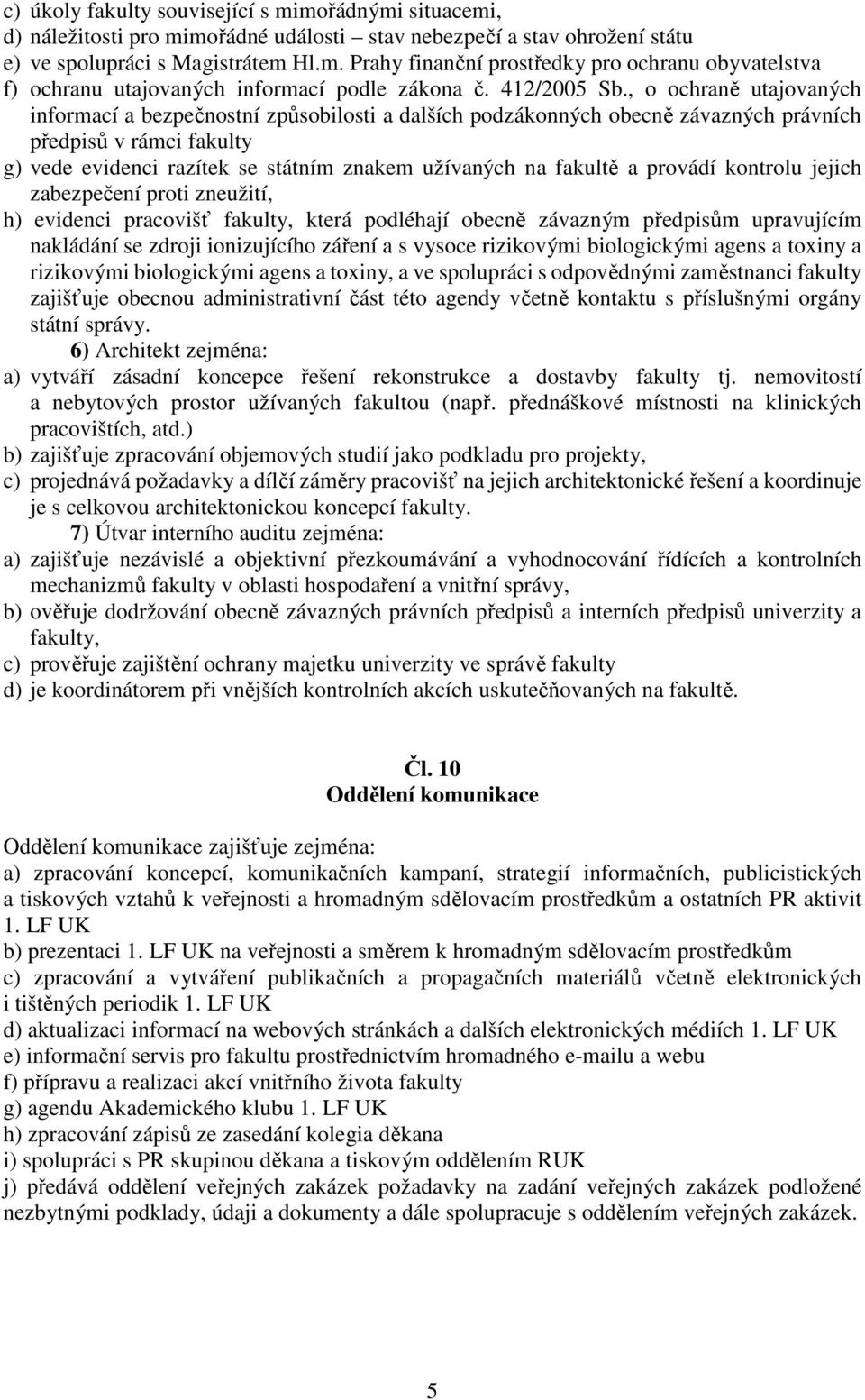 c) úkoly fakulty související s mimořádnými situacemi,
d) náležitosti pro mimořádné události – stav nebezpečí a stav ohrožení státu
e) ve spolupráci s Magistrátem Hl.m. Prahy finanční prostředky pro ochranu obyvatelstva
f) ochranu utajovaných informací podle zákona č. 412/2005 Sb., o ochraně utajovaných informací a bezpečnostní způsobilosti a dalších podzákonných obecně závazných právních předpisů v rámci fakulty
g) vede evidenci razítek se státním znakem užívaných na fakultě a provádí kontrolu jejich zabezpečení proti zneužití,
h) evidenci pracovišť fakulty, která podléhají obecně závazným předpisům upravujícím nakládání se zdroji ionizujícího záření a s vysoce rizikovými biologickými agens a toxiny a rizikovými biologickými agens a toxiny, a ve spolupráci s odpovědnými zaměstnanci fakulty zajišťuje obecnou administrativní část této agendy včetně kontaktu s příslušnými orgány státní správy.

6) Architekt zejména:
a) vytváří zásadní koncepce řešení rekonstrukce a dostavby fakulty tj. nemovitostí a nebytových prostor užívaných fakultou (např. přednáškové místnosti na klinických pracovištích, atd.)
b) zajišťuje zpracování objemových studií jako podkladu pro projekty,
c) projednává požadavky a dílčí záměry pracovišť na jejich architektonické řešení a koordinuje je s celkovou architektonickou koncepcí fakulty.

7) Útvar interního auditu zejména:
a) zajišťuje nezávislé a objektivní přezkoumávání a vyhodnocování řídících a kontrolních mechanizmů fakulty v oblasti hospodaření a vnitřní správy,
b) ověřuje dodržování obecně závazných právních předpisů a interních předpisů univerzity a fakulty,
c) prověřuje zajištění ochrany majetku univerzity ve správě fakulty
d) je koordinátorem při vnějších kontrolních akcích uskutečňovaných na fakultě.

Čl. 10
Oddělení komunikace

Oddělení komunikace zajišťuje zejména:
a) zpracování koncepcí, komunikačních kampaní, strategií informačních, publicistických a tiskových vztahů k veřejnosti a hromadným sdělovacím prostředkům a ostatních PR aktivit 1. LF UK
b) prezentaci 1. LF UK na veřejnosti a směrem k hromadným sdělovacím prostředkům
c) zpracování a vytváření publikačních a propagačních materiálů včetně elektronických i tištěných periodik 1. LF UK
d) aktualizaci informací na webových stránkách a dalších elektronických médiích 1. LF UK
e) informační servis pro fakultu prostřednictvím hromadného e-mailu a webu
f) přípravu a realizaci akcí vnitřního života fakulty
g) agendu Akademického klubu 1. LF UK
h) zpracování zápisů ze zasedání kolegia děkana
i) spolupráci s PR skupinou děkana a tiskovým oddělením RUK
j) předává oddělení veřejných zakázek požadavky na zadání veřejných zakázek podložené nezbytnými podklady, údaji a dokumenty a dále spolupracuje s oddělením veřejných zakázek.

5